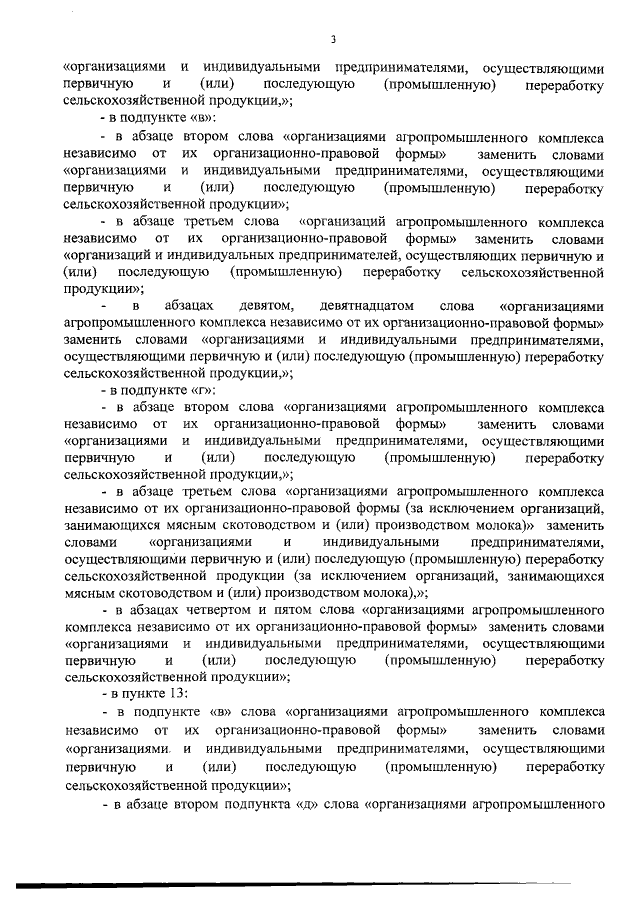 3

«организациями и индивидуальными предпринимателями, осуществляющими первичную и (или) последующую (промышленную) переработку сельскохозяйственной продукции,»;

- в подпункте «в»:

- в абзаце втором слова «организациями агропромышленного комплекса независимо от их организационно-правовой формы» заменить словами «организациями и индивидуальными предпринимателями, осуществляющими первичную и (или) последующую (промышленную) переработку сельскохозяйственной продукции»;

- в абзаце третьем слова «организаций агропромышленного комплекса независимо от их организационно-правовой формы» заменить словами «организаций и индивидуальных предпринимателей, осуществляющих первичную и (или) последующую (промышленную) переработку сельскохозяйственной продукции»;

- в абзацах девятом, девятнадцатом слова «организациями агропромышленного комплекса независимо от их организационно-правовой формы» заменить словами «организациями и индивидуальными предпринимателями, осуществляющими первичную и (или) последующую (промышленную) переработку сельскохозяйственной продукции,»;

- в подпункте «г»:

- в абзаце втором слова «организациями агропромышленного комплекса независимо от их организационно-правовой формы» заменить словами «организациями и индивидуальными предпринимателями, осуществляющими первичную и (или) последующую (промышленную) переработку сельскохозяйственной продукции,»;

- в абзаце третьем слова «организациями агропромышленного комплекса независимо от их организационно-правовой формы (за исключением организаций, занимающихся мясным скотоводством и (или) производством молока)» заменить словами «организациями и индивидуальными предпринимателями, осуществляющими первичную и (или) последующую (промышленную) переработку сельскохозяйственной продукции (за исключением организаций, занимающихся мясным скотоводством и (или) производством молока),»;

- в абзацах четвертом и пятом слова «организациями агропромышленного комплекса независимо от их организационно-правовой формы» заменить словами «организациями и индивидуальными предпринимателями, осуществляющими первичную и (или) последующую (промышленную) переработку сельскохозяйственной продукции»;

- в пункте 13:

- в подпункте «в» слова «организациями агропромышленного комплекса независимо от их организационно-правовой формы» заменить словами «организациями и индивидуальными предпринимателями, осуществляющими первичную и (или) последующую (промышленную) переработку сельскохозяйственной продукции»;

- в абзаце втором подпункта «д» слова «организациями агропромышленного